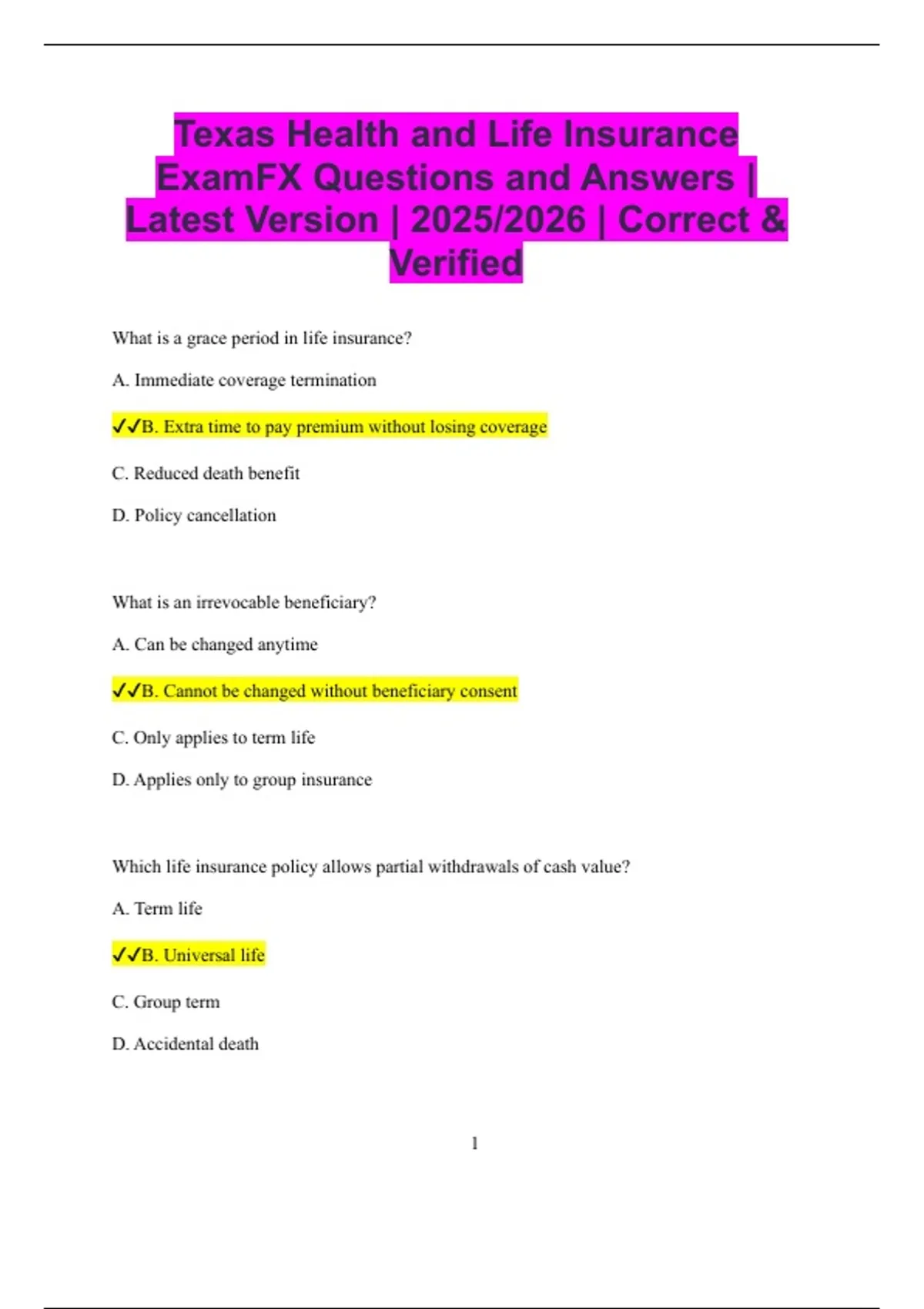 Texas Health and Life Insurance ExamFX Questions and Answers | Latest Version | 2025/2026 | Correct & Verified

What is a grace period in life insurance?

A. Immediate coverage termination

✓✓B. Extra time to pay premium without losing coverage

C. Reduced death benefit

D. Policy cancellation

What is an irrevocable beneficiary?

A. Can be changed anytime

✓✓B. Cannot be changed without beneficiary consent

C. Only applies to term life

D. Applies only to group insurance

Which life insurance policy allows partial withdrawals of cash value?

A. Term life

✓✓B. Universal life

C. Group term

D. Accidental death

1